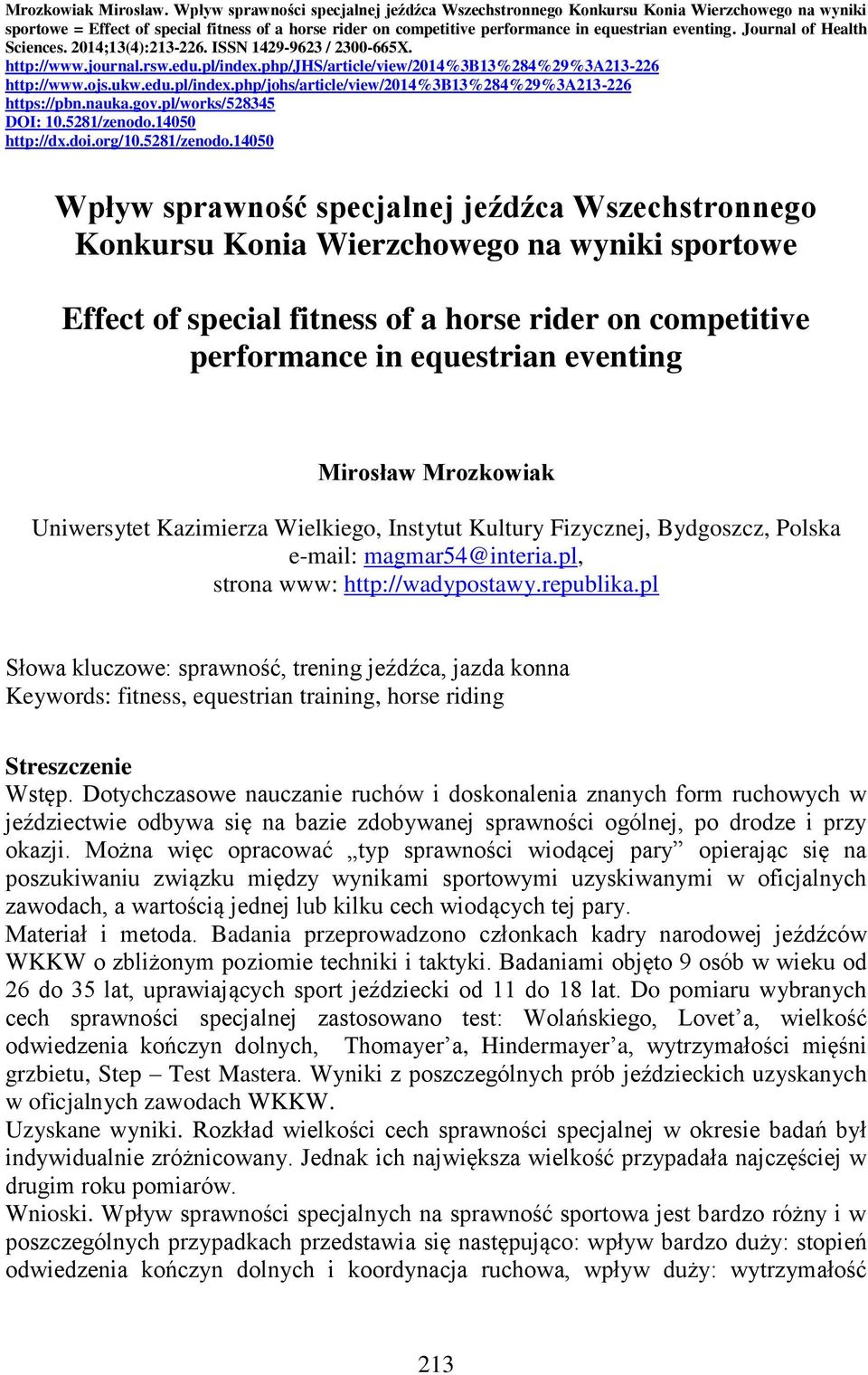 Mrozkowiak Mirosław. Wpływ sprawności specjalnej jeźdźca Wszechstronnego Konkursu Konia Wierzchowego na wyniki sportowe = Effect of special fitness of a horse rider on competitive performance in equestrian eventing. Journal of Health Sciences. 2014;13(4):213-226. ISSN 1429-9623 / 2300-665X.
http://www.journal.rsw.edu.pl/index.php/JHS/article/view/2014%3B13%284%29%3A213-226
http://www.ojs.ukw.edu.pl/index.php/johs/article/view/2014%3B13%284%29%3A213-226
https://pbn.nauka.gov.pl/works/528345
DOI: 10.5281/zenodo.14050
http://dx.doi.org/10.5281/zenodo.14050

Wpływ sprawność specjalnej jeźdźca Wszechstronnego Konkursu Konia Wierzchowego na wyniki sportowe

Effect of special fitness of a horse rider on competitive performance in equestrian eventing

Mirosław Mrozkowiak

Uniwersytet Kazimierza Wielkiego, Instytut Kultury Fizycznej, Bydgoszcz, Polska
e-mail: magmar54@interia.pl,
strona www: http://wadypostawy.republika.pl

Słowa kluczowe: sprawność, trening jeźdźca, jazda konna
Keywords: fitness, equestrian training, horse riding

Streszczenie
Wstęp. Dotychczasowe nauczanie ruchów i doskonalenia znanych form ruchowych w jeździectwie odbywa się na bazie zdobywanej sprawności ogólnej, po drodze i przy okazji. Można więc opracować „typ sprawności wiodącej pary” opierając się na poszukiwaniu związku między wynikami sportowymi uzyskiwanymi w oficjalnych zawodach, a wartością jednej lub kilku cech wiodących tej pary.
Materiał i metoda. Badania przeprowadzono członkach kadry narodowej jeźdźców WKKW o zbliżonym poziomie techniki i taktyki. Badaniami objęto 9 osób w wieku od 26 do 35 lat, uprawiających sport jeździecki od 11 do 18 lat. Do pomiaru wybranych cech sprawności specjalnej zastosowano test: Wolańskiego, Lovet’a, wielkość odwiedzenia kończyn dolnych, Thomayer’a, Hindermayer’a, wytrzymałości mięśni grzbietu, Step – Test Mastera. Wyniki z poszczególnych prób jeździeckich uzyskanych w oficjalnych zawodach WKKW.
Uzyskane wyniki. Rozkład wielkości cech sprawności specjalnej w okresie badań był indywidualnie zróżnicowany. Jednak ich największa wielkość przypadała najczęściej w drugim roku pomiarów.
Wnioski. Wpływ sprawności specjalnych na sprawność sportowa jest bardzo różny i w poszczególnych przypadkach przedstawia się następująco: wpływ bardzo duży: stopień odwiedzenia kończyn dolnych i koordynacja ruchowa, wpływ duży: wytrzymałość

213